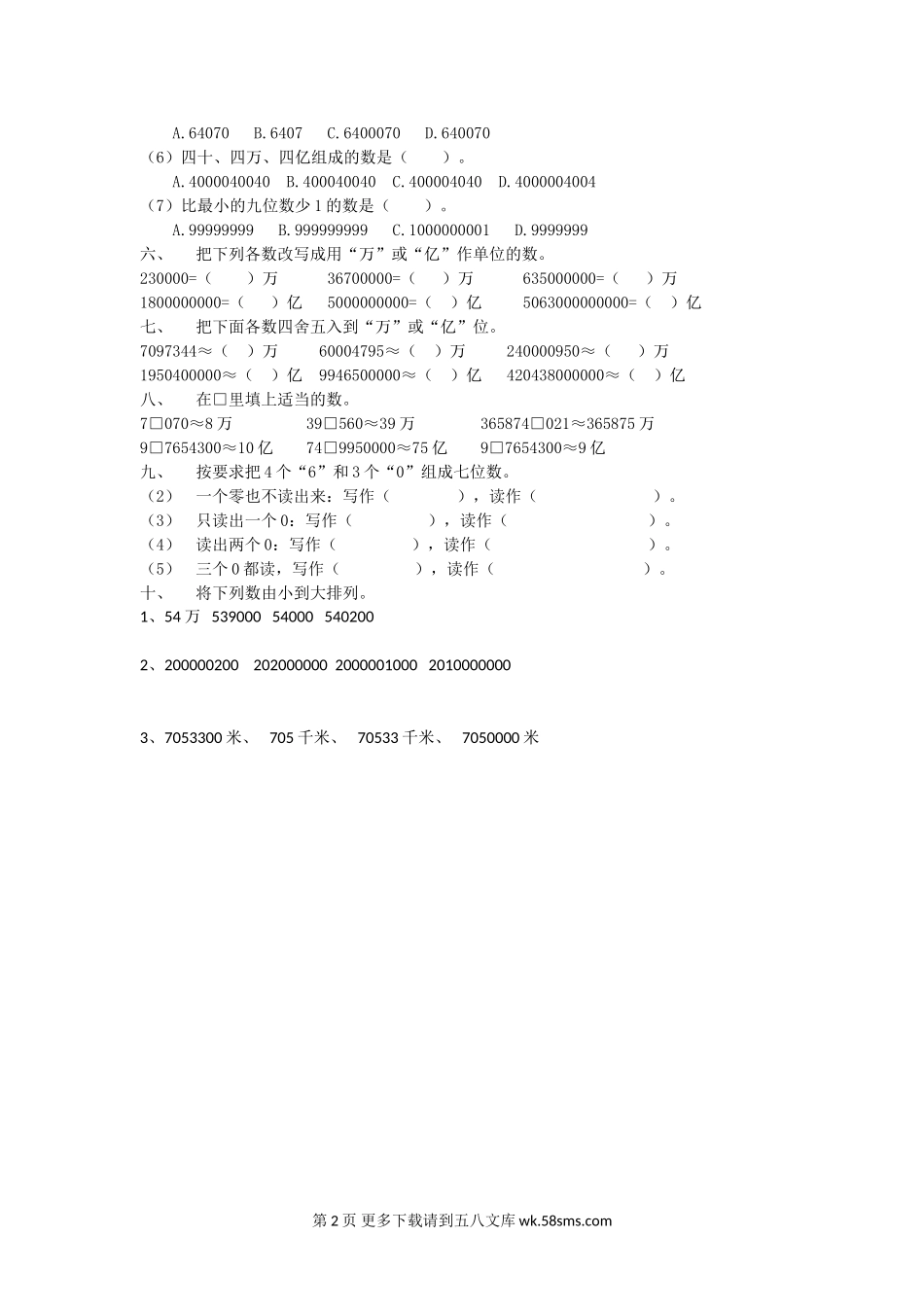 A.64070 B.6407 C.6400070 D.640070

（6）四十、四万、四亿组成的数是（ ）。

A.4000040040 B.400040040 C.400004040 D.4000004004

（7）比最小的九位数少1的数是（ ）。

A.99999999 B.999999999 C.1000000001 D.9999999

六、 把下列各数改写成用“万”或“亿”作单位的数。

230000=（ ）万 36700000=（ ）万 635000000=（ ）万

1800000000=（ ）亿 5000000000=（ ）亿 5063000000000=（ ）亿

七、 把下面各数四舍五入到“万”或“亿”位。

7097344≈（ ）万 60004795≈（ ）万 240000950≈（ ）万

1950400000≈（ ）亿 9946500000≈（ ）亿 420438000000≈（ ）亿

八、 在□里填上适当的数。

7□070≈8万 39□560≈39万 365874□021≈365875万

9□7654300≈10亿 74□9950000≈75亿 9□7654300≈9亿

九、 按要求把4个“6”和3个“0”组成七位数。

（2） 一个零也不读出来：写作（ ），读作（ ）。

（3） 只读出一个0：写作（ ），读作（ ）。

（4） 读出两个0：写作（ ），读作（ ）。

（5） 三个0都读，写作（ ），读作（ ）。

十、 将下列数由小到大排列。

1、54万 539000 54000 540200

2、200000200 202000000 2000001000 2010000000

3、7053300米、 705千米、 70533千米、 7050000米

第2页 更多下载请到五八文库wk.58sms.com